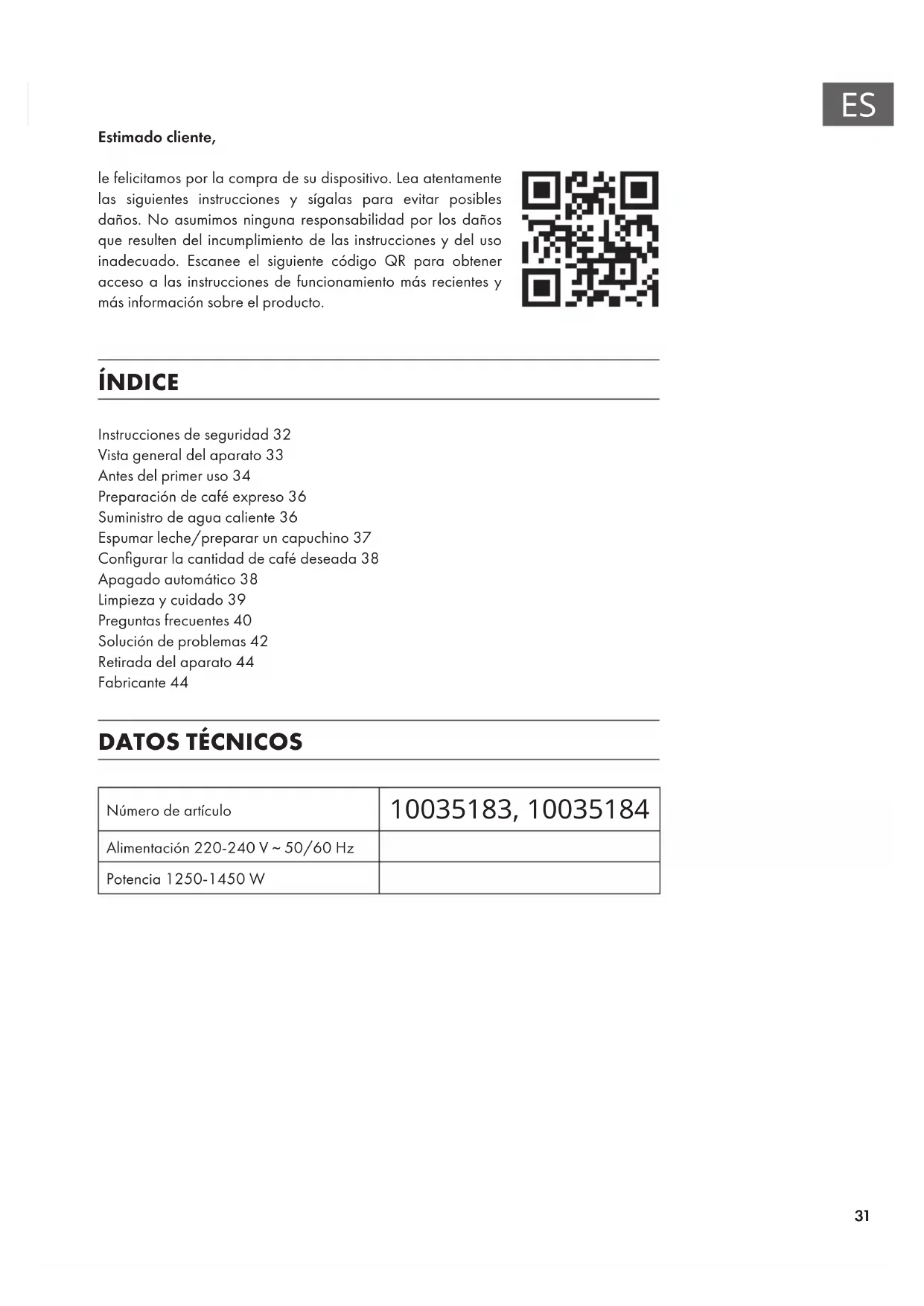 ES

Estimado cliente,

le felicitamos por la compra de su dispositivo. Lea atentamente las siguientes instrucciones y sígalas para evitar posibles daños. No asumimos ninguna responsabilidad por los daños que resulten del incumplimiento de las instrucciones y del uso inadecuado. Escanee el siguiente código QR para obtener acceso a las instrucciones de funcionamiento más recientes y más información sobre el producto.

ÍNDICE

Instrucciones de seguridad 32
Vista general del aparato 33
Antes del primer uso 34
Preparación de café expreso 36
Suministro de agua caliente 36
Espumar leche/preparar un capuchino 37
Configurar la cantidad de café deseada 38
Apagado automático 38
Limpieza y cuidado 39
Preguntas frecuentes 40
Solución de problemas 42
Retirada del aparato 44
Fabricante 44

DATOS TÉCNICOS

| Número de artículo | 10035183, 10035184 |
|---|---|
| Alimentación 220-240 V ~ 50/60 Hz | |
| Potencia 1250-1450 W | |

31